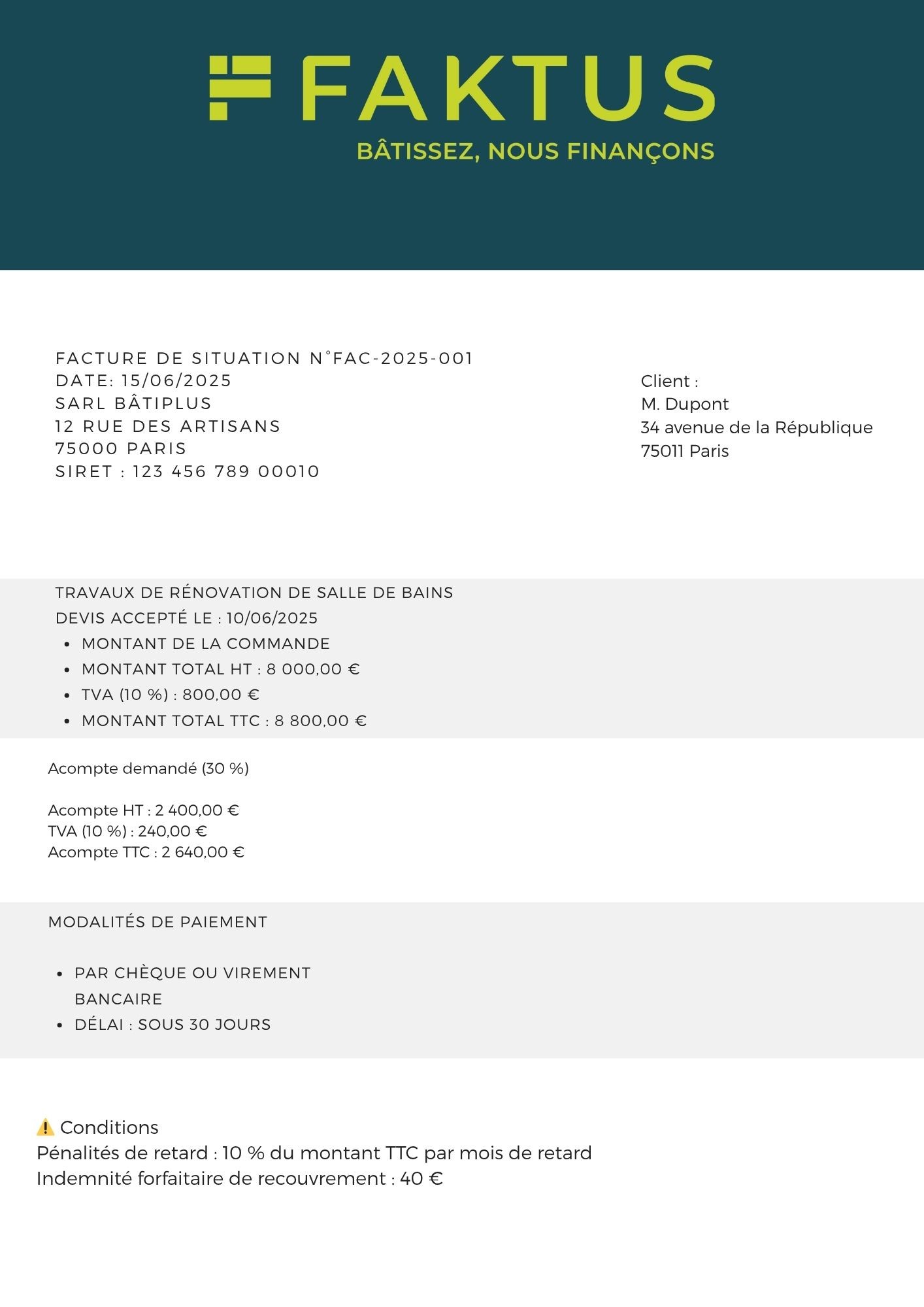 FAKTUS

BÂTISSEZ, NOUS FINANÇONS

FACTURE DE SITUATION N°FAC-2025-001
DATE: 15/06/2025
SARL BÂTIPLUS
12 RUE DES ARTISANS
75000 PARIS
SIRET : 123 456 789 00010

Client :
M. Dupont
34 avenue de la République
75011 Paris

TRAVAUX DE RÉNOVATION DE SALLE DE BAINS
DEVIS ACCEPTÉ LE : 10/06/2025
• MONTANT DE LA COMMANDE
• MONTANT TOTAL HT : 8 000,00 €
• TVA (10 %) : 800,00 €
• MONTANT TOTAL TTC : 8 800,00 €

Acompte demandé (30 %)

Acompte HT : 2 400,00 €
TVA (10 %) : 240,00 €
Acompte TTC : 2 640,00 €

MODALITÉS DE PAIEMENT

• PAR CHÈQUE OU VIREMENT BANCAIRE
• DÉLAI : SOUS 30 JOURS

⚠️ Conditions
Pénalités de retard : 10 % du montant TTC par mois de retard
Indemnité forfaitaire de recouvrement : 40 €